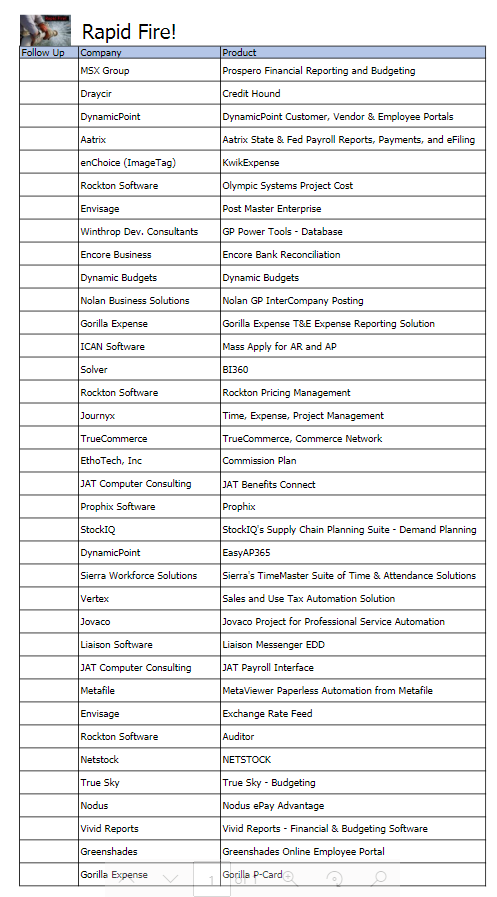 Rapid Fire!

| Follow Up | Company | Product |
|---|---|---|
| | MSX Group | Prospero Financial Reporting and Budgeting |
| | Draycir | Credit Hound |
| | DynamicPoint | DynamicPoint Customer, Vendor & Employee Portals |
| | Aatrix | Aatrix State & Fed Payroll Reports, Payments, and eFiling |
| | enChoice (ImageTag) | KwikExpense |
| | Rockton Software | Olympic Systems Project Cost |
| | Envisage | Post Master Enterprise |
| | Winthrop Dev. Consultants | GP Power Tools - Database |
| | Encore Business | Encore Bank Reconciliation |
| | Dynamic Budgets | Dynamic Budgets |
| | Nolan Business Solutions | Nolan GP InterCompany Posting |
| | Gorilla Expense | Gorilla Expense T&E Expense Reporting Solution |
| | ICAN Software | Mass Apply for AR and AP |
| | Solver | BI360 |
| | Rockton Software | Rockton Pricing Management |
| | Journyx | Time, Expense, Project Management |
| | TrueCommerce | TrueCommerce, Commerce Network |
| | EthoTech, Inc | Commission Plan |
| | JAT Computer Consulting | JAT Benefits Connect |
| | Prophix Software | Prophix |
| | StockIQ | StockIQ's Supply Chain Planning Suite - Demand Planning |
| | DynamicPoint | EasyAP365 |
| | Sierra Workforce Solutions | Sierra's TimeMaster Suite of Time & Attendance Solutions |
| | Vertex | Sales and Use Tax Automation Solution |
| | Jovaco | Jovaco Project for Professional Service Automation |
| | Liaison Software | Liaison Messenger EDD |
| | JAT Computer Consulting | JAT Payroll Interface |
| | Metafile | MetaViewer Paperless Automation from Metafile |
| | Envisage | Exchange Rate Feed |
| | Rockton Software | Auditor |
| | Netstock | NETSTOCK |
| | True Sky | True Sky - Budgeting |
| | Nodus | Nodus ePay Advantage |
| | Vivid Reports | Vivid Reports - Financial & Budgeting Software |
| | Greenshades | Greenshades Online Employee Portal |
| | Gorilla Expense | Gorilla P-Card |

1